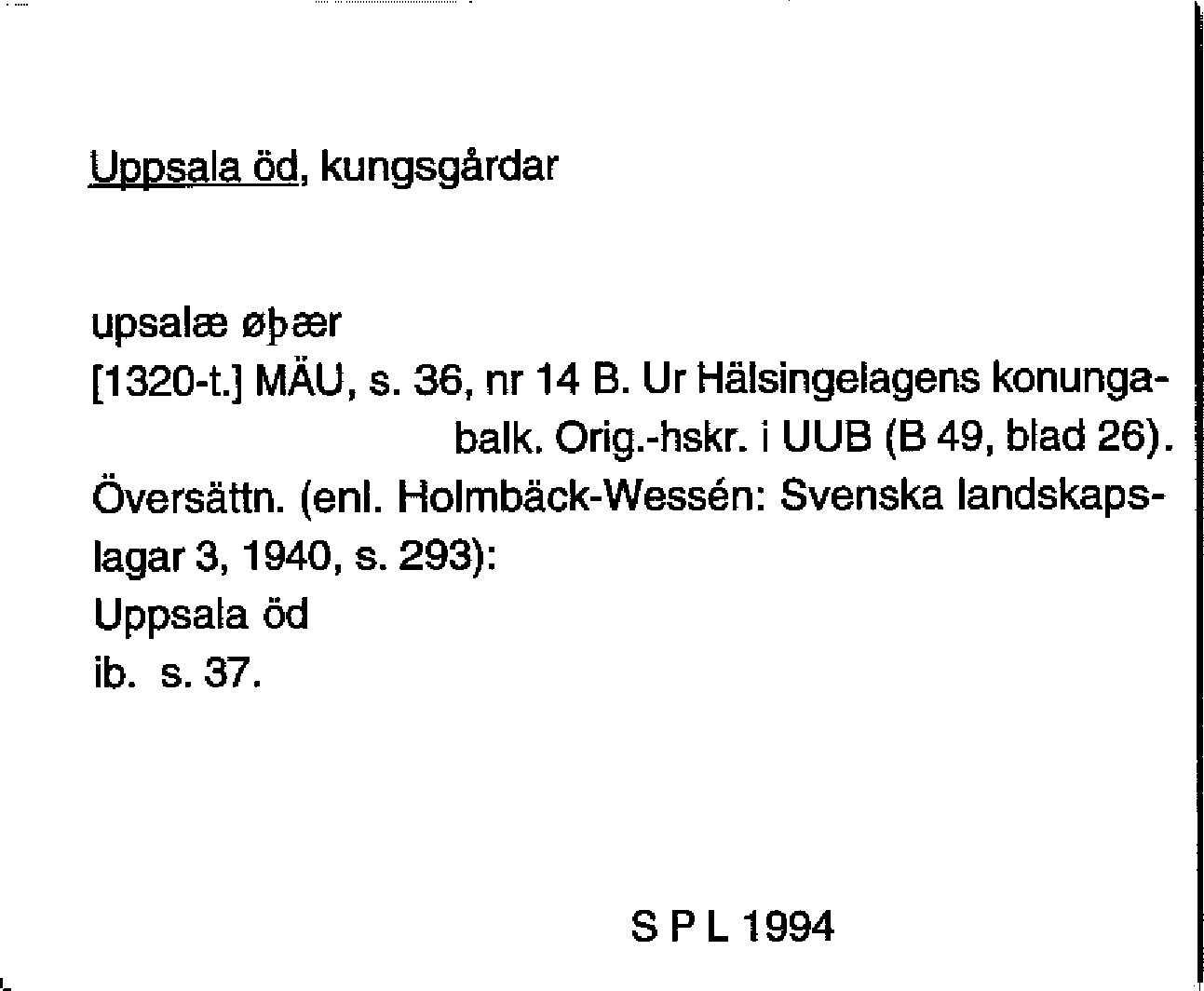 Uppsala öd, kungsgårdar

upsalæ øþær
[1320-t.] MÄU, s. 36, nr 14 B. Ur Hälsingelagens konungabalk. Orig.-hskr. i UUB (B 49, blad 26).
Översättn. (enl. Holmbäck-Wessén: Svenska landskapslagar 3, 1940, s. 293):
Uppsala öd
ib. s. 37.

S P L 1994